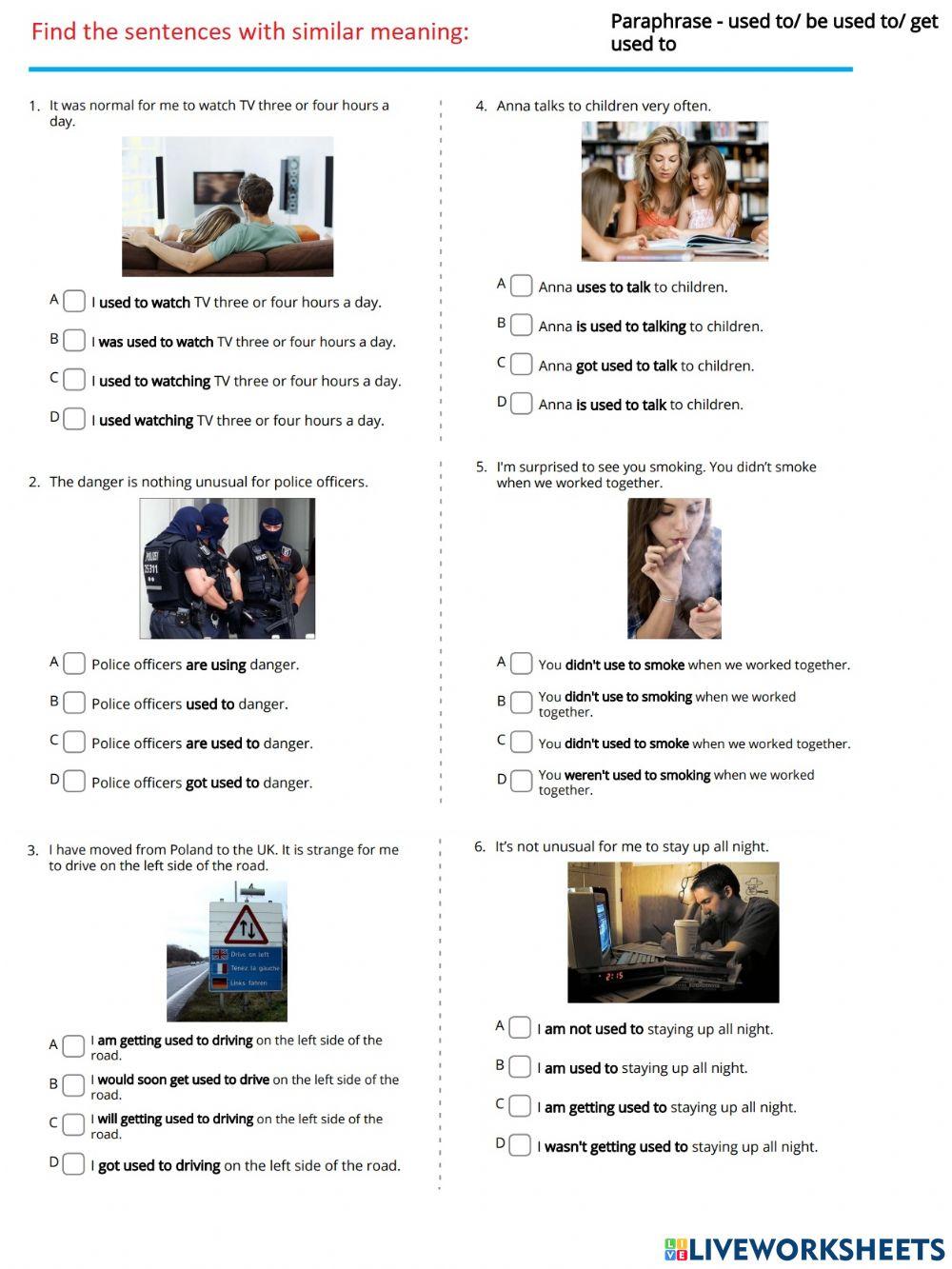 Find the sentences with similar meaning:

Paraphrase - used to/ be used to/ get used to

1. It was normal for me to watch TV three or four hours a day.

A I used to watch TV three or four hours a day.
B I was used to watch TV three or four hours a day.
C I used to watching TV three or four hours a day.
D I used watching TV three or four hours a day.

2. The danger is nothing unusual for police officers.

POLIZEI
25311

A Police officers are using danger.
B Police officers used to danger.
C Police officers are used to danger.
D Police officers got used to danger.

3. I have moved from Poland to the UK. It is strange for me to drive on the left side of the road.

Drive on left
Tenez la gauche
Links fahren

A I am getting used to driving on the left side of the road.
B I would soon get used to drive on the left side of the road.
C I will getting used to driving on the left side of the road.
D I got used to driving on the left side of the road.

4. Anna talks to children very often.

A Anna uses to talk to children.
B Anna is used to talking to children.
C Anna got used to talk to children.
D Anna is used to talk to children.

5. I'm surprised to see you smoking. You didn't smoke when we worked together.

A You didn't use to smoke when we worked together.
B You didn't use to smoking when we worked together.
C You didn't used to smoke when we worked together.
D You weren't used to smoking when we worked together.

6. It's not unusual for me to stay up all night.

2:15

A I am not used to staying up all night.
B I am used to staying up all night.
C I am getting used to staying up all night.
D I wasn't getting used to staying up all night.

LIVEWORKSHEETS